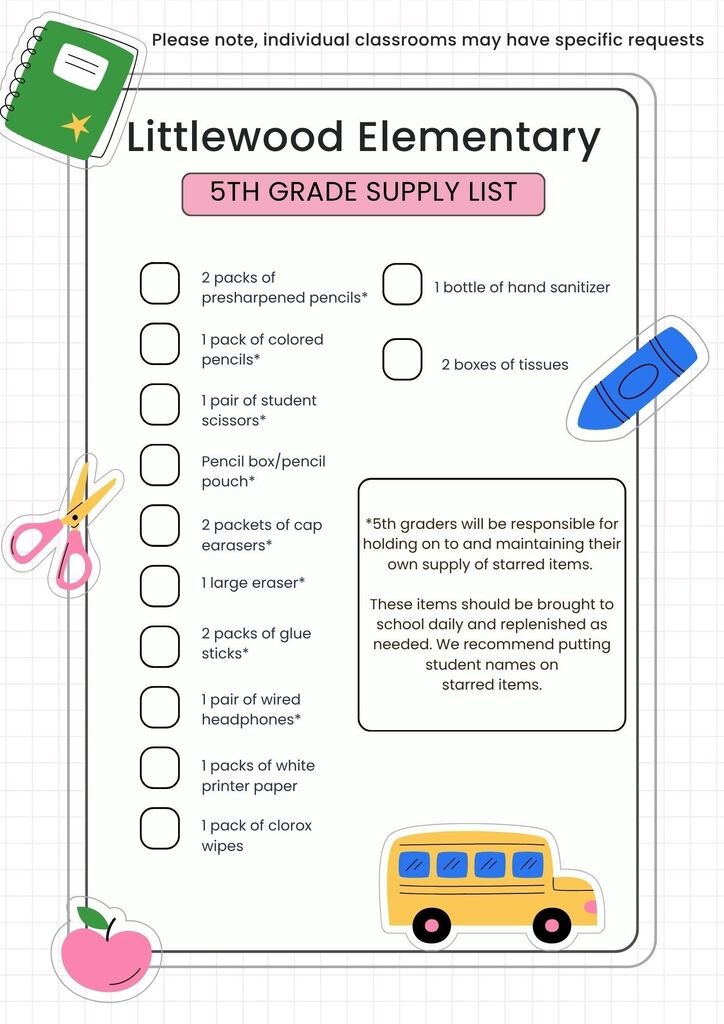 Please note, individual classrooms may have specific requests

Littlewood Elementary

5TH GRADE SUPPLY LIST

2 packs of presharpened pencils*

1 pack of colored pencils*

1 pair of student scissors*

Pencil box/pencil pouch*

2 packets of cap earasers*

1 large eraser*

2 packs of glue sticks*

1 pair of wired headphones*

1 packs of white printer paper

1 pack of clorox wipes

1 bottle of hand sanitizer

2 boxes of tissues

*5th graders will be responsible for holding on to and maintaining their own supply of starred items.

These items should be brought to school daily and replenished as needed. We recommend putting student names on starred items.